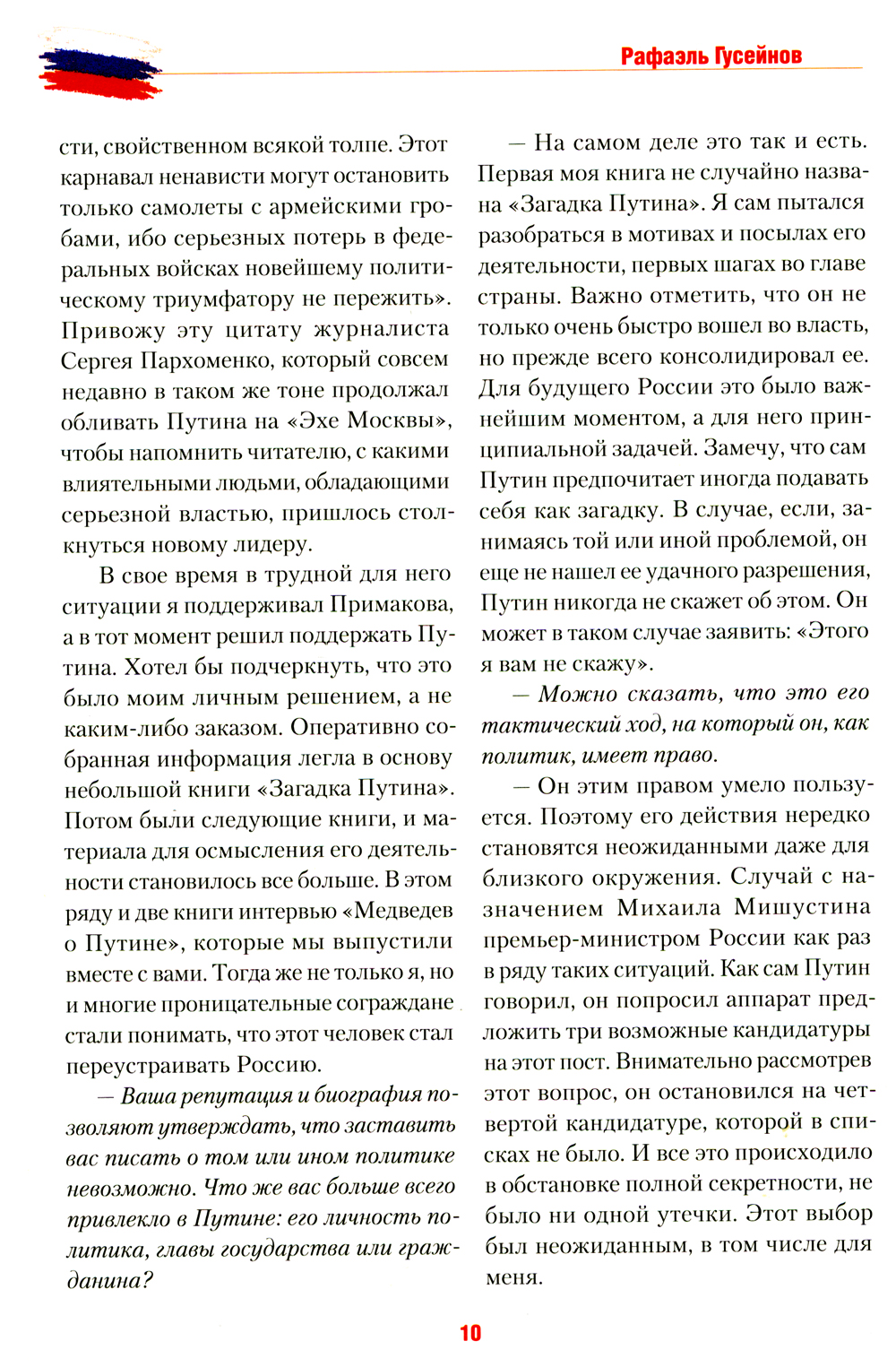 Рафаэль Гусейнов

сти, свойственном всякой толпе. Этот карнавал ненависти могут остановить только самолеты с армейскими гробами, ибо серьезных потерь в федеральных войсках новейшему политическому триумфатору не пережить». Привожу эту цитату журналиста Сергея Пархоменко, который совсем недавно в таком же тоне продолжал обливать Путина на «Эхе Москвы», чтобы напомнить читателю, с какими влиятельными людьми, обладающими серьезной властью, пришлось столкнуться новому лидеру.

В свое время в трудной для него ситуации я поддерживал Примакова, а в тот момент решил поддержать Путина. Хотел бы подчеркнуть, что это было моим личным решением, а не каким-либо заказом. Оперативно собранная информация легла в основу небольшой книги «Загадка Путина». Потом были следующие книги, и материала для осмысления его деятельности становилось все больше. В этом ряду и две книги интервью «Медведев о Путине», которые мы выпустили вместе с вами. Тогда же не только я, но и многие проницательные сограждане стали понимать, что этот человек стал переустраивать Россию.

— Ваша репутация и биография позволяют утверждать, что заставить вас писать о том или ином политике невозможно. Что же вас больше всего привлекло в Путине: его личность политика, главы государства или гражданина?

— На самом деле это так и есть. Первая моя книга не случайно названа «Загадка Путина». Я сам пытался разобраться в мотивах и посылах его деятельности, первых шагах во главе страны. Важно отметить, что он не только очень быстро вошел во власть, но прежде всего консолидировал ее. Для будущего России это было важнейшим моментом, а для него принципиальной задачей. Замечу, что сам Путин предпочитает иногда подавать себя как загадку. В случае, если, занимаясь той или иной проблемой, он еще не нашел ее удачного разрешения, Путин никогда не скажет об этом. Он может в таком случае заявить: «Этого я вам не скажу».

— Можно сказать, что это его тактический ход, на который он, как политик, имеет право.

— Он этим правом умело пользуется. Поэтому его действия нередко становятся неожиданными даже для близкого окружения. Случай с назначением Михаила Мишустина премьер-министром России как раз в ряду таких ситуаций. Как сам Путин говорил, он попросил аппарат предложить три возможные кандидатуры на этот пост. Внимательно рассмотрев этот вопрос, он остановился на четвертой кандидатуре, которой в списках не было. И все это происходило в обстановке полной секретности, не было ни одной утечки. Этот выбор был неожиданным, в том числе для меня.

10